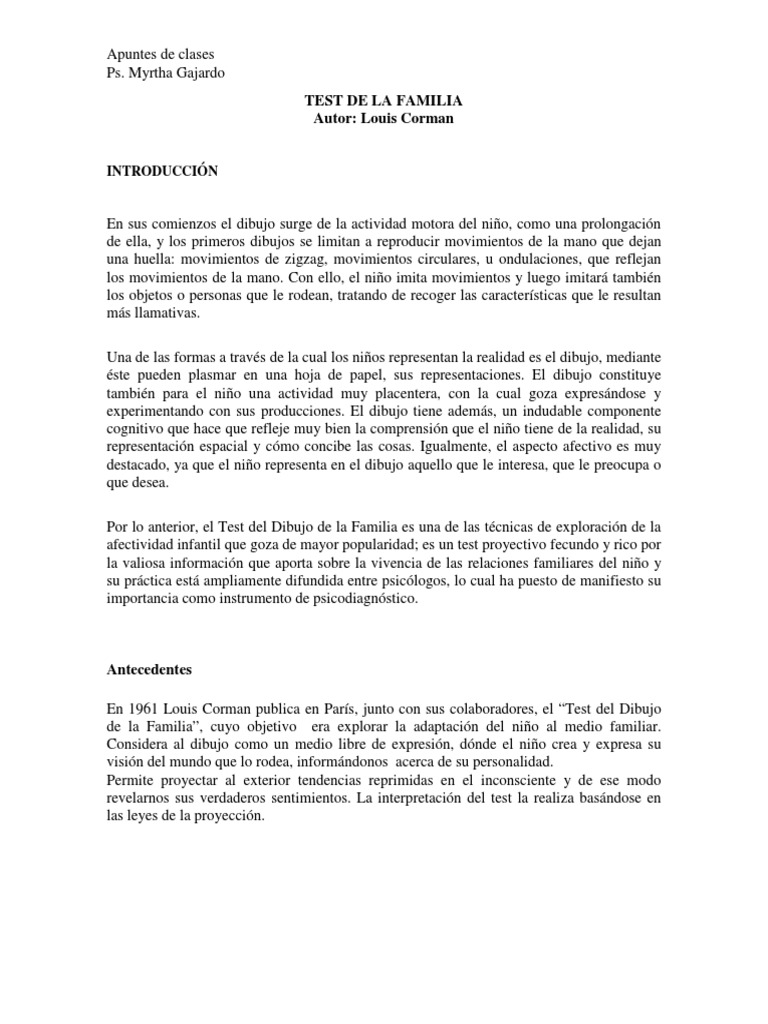 Apuntes de clases
Ps. Myrtha Gajardo

TEST DE LA FAMILIA
Autor: Louis Corman

INTRODUCCIÓN

En sus comienzos el dibujo surge de la actividad motora del niño, como una prolongación de ella, y los primeros dibujos se limitan a reproducir movimientos de la mano que dejan una huella: movimientos de zigzag, movimientos circulares, u ondulaciones, que reflejan los movimientos de la mano. Con ello, el niño imita movimientos y luego imitará también los objetos o personas que le rodean, tratando de recoger las características que le resultan más llamativas.

Una de las formas a través de la cual los niños representan la realidad es el dibujo, mediante éste pueden plasmar en una hoja de papel, sus representaciones. El dibujo constituye también para el niño una actividad muy placentera, con la cual goza expresándose y experimentando con sus producciones. El dibujo tiene además, un indudable componente cognitivo que hace que refleje muy bien la comprensión que el niño tiene de la realidad, su representación espacial y cómo concibe las cosas. Igualmente, el aspecto afectivo es muy destacado, ya que el niño representa en el dibujo aquello que le interesa, que le preocupa o que desea.

Por lo anterior, el Test del Dibujo de la Familia es una de las técnicas de exploración de la afectividad infantil que goza de mayor popularidad; es un test proyectivo fecundo y rico por la valiosa información que aporta sobre la vivencia de las relaciones familiares del niño y su práctica está ampliamente difundida entre psicólogos, lo cual ha puesto de manifiesto su importancia como instrumento de psicodiagnóstico.

Antecedentes

En 1961 Louis Corman publica en París, junto con sus colaboradores, el “Test del Dibujo de la Familia”, cuyo objetivo era explorar la adaptación del niño al medio familiar. Considera al dibujo como un medio libre de expresión, dónde el niño crea y expresa su visión del mundo que lo rodea, informándonos acerca de su personalidad.
Permite proyectar al exterior tendencias reprimidas en el inconsciente y de ese modo revelarnos sus verdaderos sentimientos. La interpretación del test la realiza basándose en las leyes de la proyección.